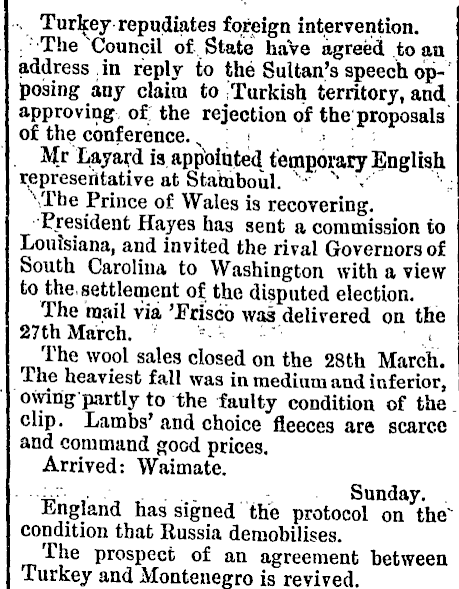 Turkey repudiates foreign intervention.

The Council of State have agreed to an address in reply to the Sultan's speech opposing any claim to Turkish territory, and approving of the rejection of the proposals of the conference.

Mr Layard is appointed temporary English representative at Stamboul.

The Prince of Wales is recovering.

President Hayes has sent a commission to Louisiana, and invited the rival Governors of South Carolina to Washington with a view to the settlement of the disputed election.

The mail via 'Frisco was delivered on the 27th March.

The wool sales closed on the 28th March. The heaviest fall was in medium and inferior, owing partly to the faulty condition of the clip. Lambs' and choice fleeces are scarce and command good prices.

Arrived: Waimate.

Sunday.

England has signed the protocol on the condition that Russia demobilises.

The prospect of an agreement between Turkey and Montenegro is revived.